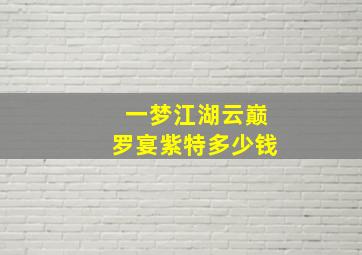 一梦江湖云巅
罗宴紫特多少钱